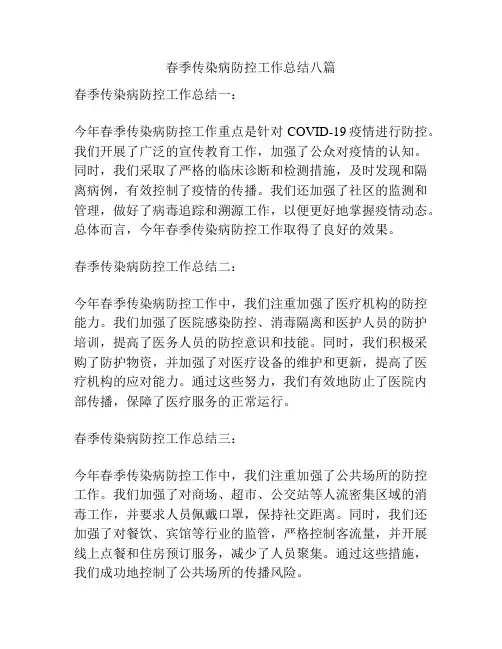 春季传染病防控工作总结八篇

春季传染病防控工作总结一：

今年春季传染病防控工作重点是针对 COVID-19 疫情进行防控。我们开展了广泛的宣传教育工作，加强了公众对疫情的认知。同时，我们采取了严格的临床诊断和检测措施，及时发现和隔离病例，有效控制了疫情的传播。我们还加强了社区的监测和管理，做好了病毒追踪和溯源工作，以便更好地掌握疫情动态。总体而言，今年春季传染病防控工作取得了良好的效果。

春季传染病防控工作总结二：

今年春季传染病防控工作中，我们注重加强了医疗机构的防控能力。我们加强了医院感染防控、消毒隔离和医护人员的防护培训，提高了医务人员的防控意识和技能。同时，我们积极采购了防护物资，并加强了对医疗设备的维护和更新，提高了医疗机构的应对能力。通过这些努力，我们有效地防止了医院内部传播，保障了医疗服务的正常运行。

春季传染病防控工作总结三：

今年春季传染病防控工作中，我们注重加强了公共场所的防控工作。我们加强了对商场、超市、公交站等人流密集区域的消毒工作，并要求人员佩戴口罩，保持社交距离。同时，我们还加强了对餐饮、宾馆等行业的监管，严格控制客流量，并开展线上点餐和住房预订服务，减少了人员聚集。通过这些措施，我们成功地控制了公共场所的传播风险。